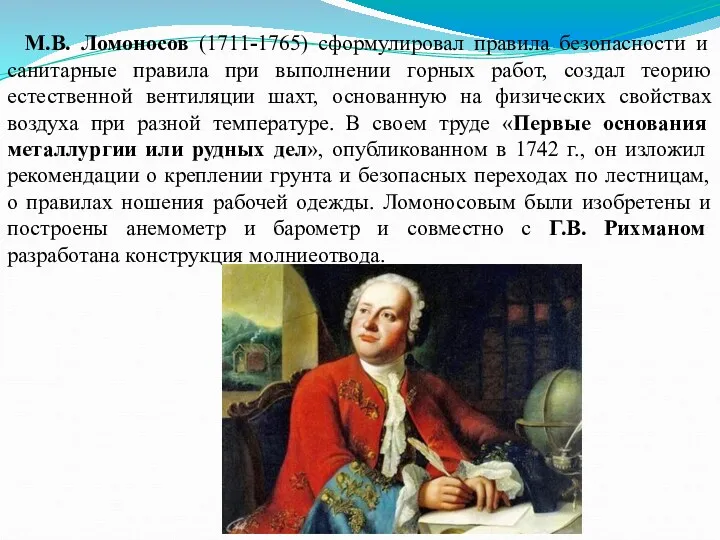 М.В. Ломоносов (1711-1765) сформулировал правила безопасности и санитарные правила при выполнении горных работ, создал теорию естественной вентиляции шахт, основанную на физических свойствах воздуха при разной температуре. В своем труде «Первые основания металлургии или рудных дел», опубликованном в 1742 г., он изложил рекомендации о креплении грунта и безопасных переходах по лестницам, о правилах ношения рабочей одежды. Ломоносовым были изобретены и построены анемометр и барометр и совместно с Г.В. Рихманом разработана конструкция молниеотвода.